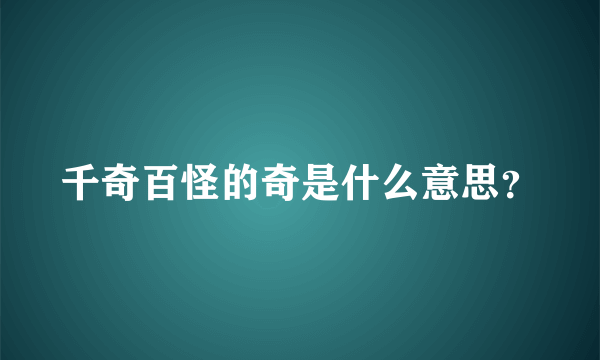 千奇百怪的奇是什么意思?